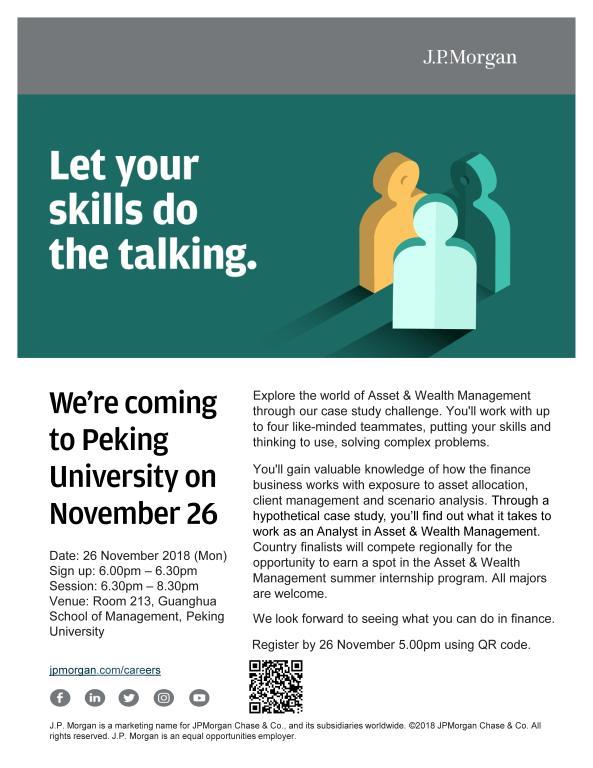 J.P.Morgan

Let your skills do the talking.

We're coming to Peking University on November 26

Date: 26 November 2018 (Mon)
Sign up: 6.00pm – 6.30pm
Session: 6.30pm – 8.30pm
Venue: Room 213, Guanghua School of Management, Peking University

jpmorgan.com/careers

Explore the world of Asset & Wealth Management through our case study challenge. You'll work with up to four like-minded teammates, putting your skills and thinking to use, solving complex problems.

You'll gain valuable knowledge of how the finance business works with exposure to asset allocation, client management and scenario analysis. Through a hypothetical case study, you'll find out what it takes to work as an Analyst in Asset & Wealth Management. Country finalists will compete regionally for the opportunity to earn a spot in the Asset & Wealth Management summer internship program. All majors are welcome.

We look forward to seeing what you can do in finance.

Register by 26 November 5.00pm using QR code.

J.P. Morgan is a marketing name for JPMorgan Chase & Co., and its subsidiaries worldwide. ©2018 JPMorgan Chase & Co. All rights reserved. J.P. Morgan is an equal opportunities employer.